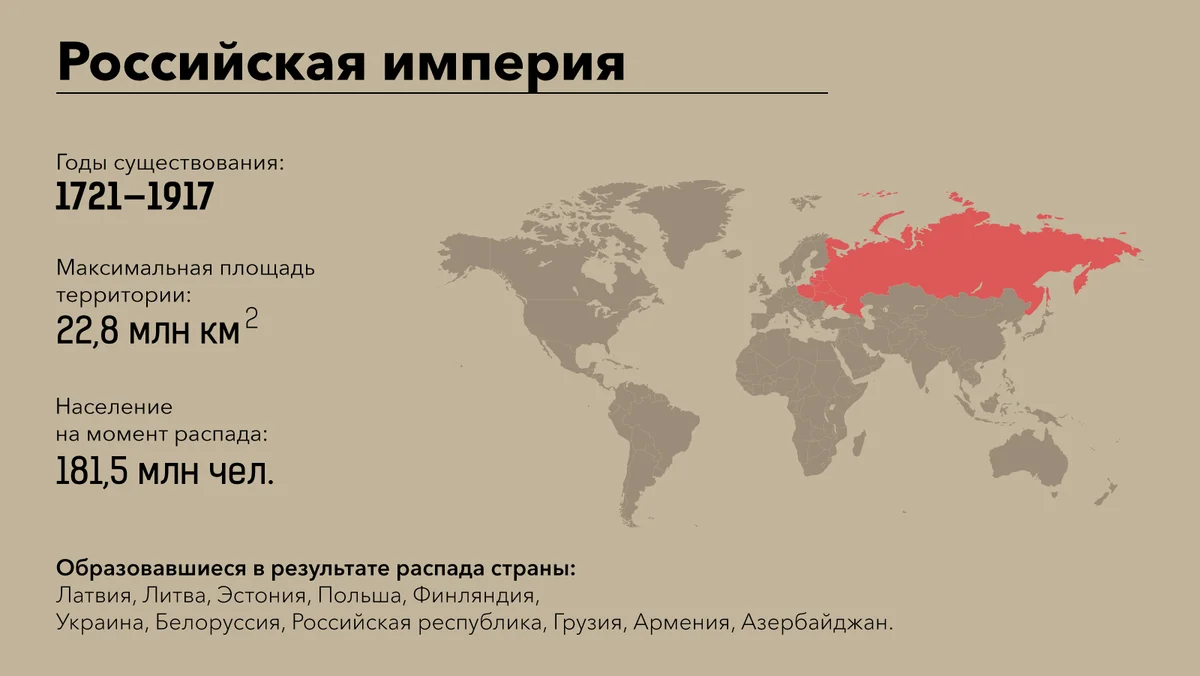 Российская империя

Годы существования:
1721–1917

Максимальная площадь территории:
22,8 млн км$^2$

Население на момент распада:
181,5 млн чел.

Образовавшиеся в результате распада страны:
Латвия, Литва, Эстония, Польша, Финляндия, Украина, Белоруссия, Российская республика, Грузия, Армения, Азербайджан.